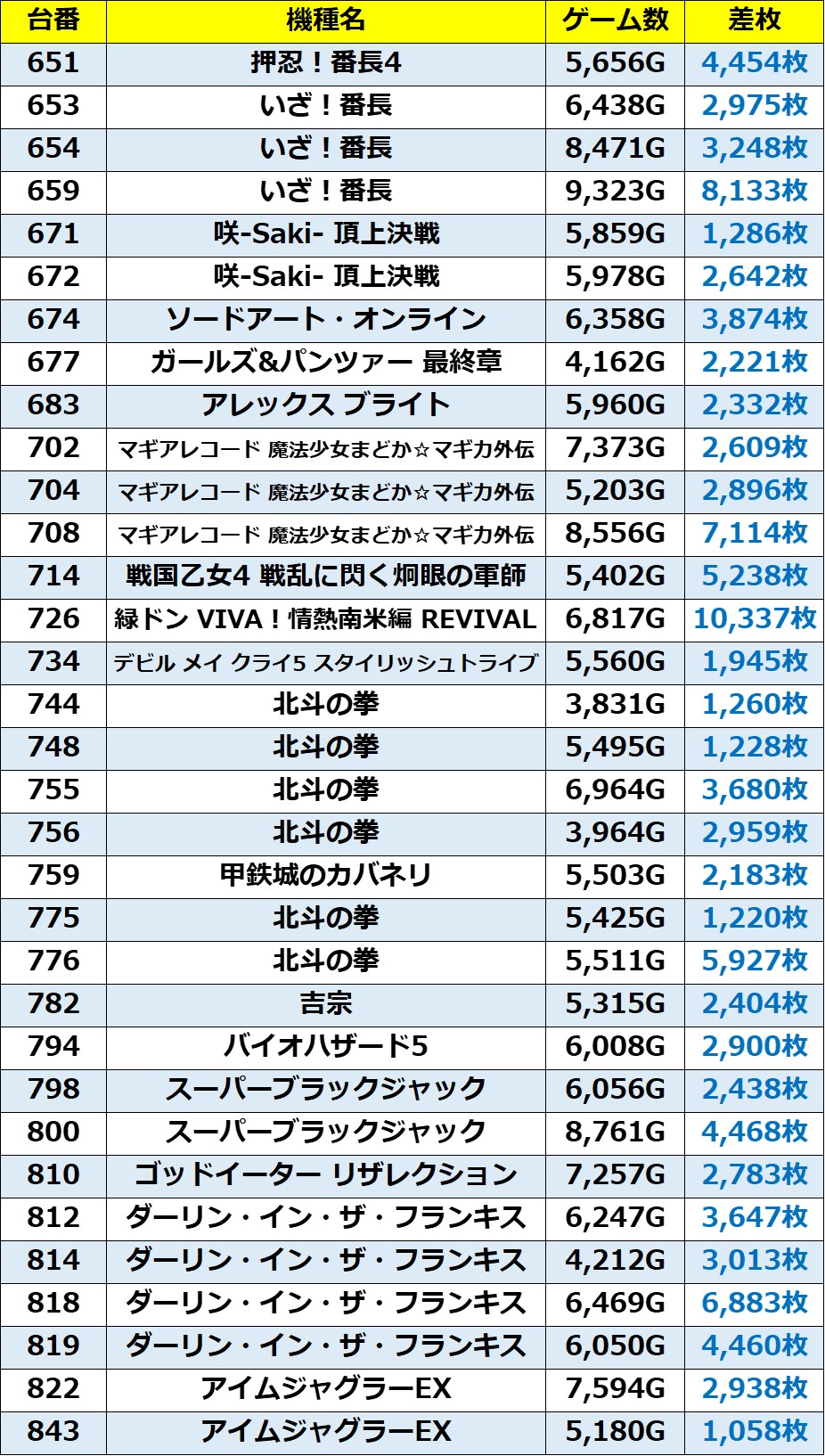 | 台番 | 機種名 | ゲーム数 | 差枚 |
|---|---|---|---|
| 651 | 押忍！番長4 | 5,656G | 4,454枚 |
| 653 | いざ！番長 | 6,438G | 2,975枚 |
| 654 | いざ！番長 | 8,471G | 3,248枚 |
| 659 | いざ！番長 | 9,323G | 8,133枚 |
| 671 | 咲-Saki- 頂上決戦 | 5,859G | 1,286枚 |
| 672 | 咲-Saki- 頂上決戦 | 5,978G | 2,642枚 |
| 674 | ソードアート・オンライン | 6,358G | 3,874枚 |
| 677 | ガールズ&パンツァー 最終章 | 4,162G | 2,221枚 |
| 683 | アレックス ブライト | 5,960G | 2,332枚 |
| 702 | マギアレコード 魔法少女まどか☆マギカ外伝 | 7,373G | 2,609枚 |
| 704 | マギアレコード 魔法少女まどか☆マギカ外伝 | 5,203G | 2,896枚 |
| 708 | マギアレコード 魔法少女まどか☆マギカ外伝 | 8,556G | 7,114枚 |
| 714 | 戦国乙女4 戦乱に閃く炯眼の軍師 | 5,402G | 5,238枚 |
| 726 | 緑ドン VIVA！情熱南米編 REVIVAL | 6,817G | 10,337枚 |
| 734 | デビル メイ クライ5 スタイリッシュトライブ | 5,560G | 1,945枚 |
| 744 | 北斗の拳 | 3,831G | 1,260枚 |
| 748 | 北斗の拳 | 5,495G | 1,228枚 |
| 755 | 北斗の拳 | 6,964G | 3,680枚 |
| 756 | 北斗の拳 | 3,964G | 2,959枚 |
| 759 | 甲鉄城のカバネリ | 5,503G | 2,183枚 |
| 775 | 北斗の拳 | 5,425G | 1,220枚 |
| 776 | 北斗の拳 | 5,511G | 5,927枚 |
| 782 | 吉宗 | 5,315G | 2,404枚 |
| 794 | バイオハザード5 | 6,008G | 2,900枚 |
| 798 | スーパーブラックジャック | 6,056G | 2,438枚 |
| 800 | スーパーブラックジャック | 8,761G | 4,468枚 |
| 810 | ゴッドイーター リザレクション | 7,257G | 2,783枚 |
| 812 | ダーリン・イン・ザ・フランキス | 6,247G | 3,647枚 |
| 814 | ダーリン・イン・ザ・フランキス | 4,212G | 3,013枚 |
| 818 | ダーリン・イン・ザ・フランキス | 6,469G | 6,883枚 |
| 819 | ダーリン・イン・ザ・フランキス | 6,050G | 4,460枚 |
| 822 | アイムジャグラーEX | 7,594G | 2,938枚 |
| 843 | アイムジャグラーEX | 5,180G | 1,058枚 |